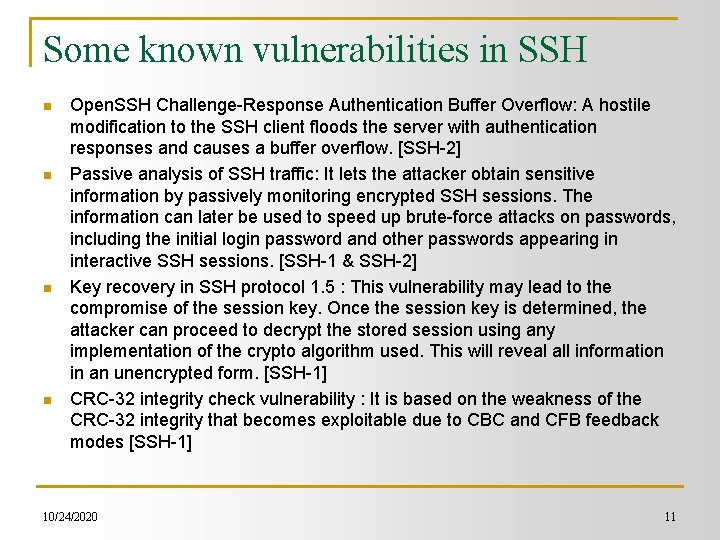 Some known vulnerabilities in SSH

• OpenSSH Challenge-Response Authentication Buffer Overflow: A hostile modification to the SSH client floods the server with authentication responses and causes a buffer overflow. [SSH-2]

• Passive analysis of SSH traffic: It lets the attacker obtain sensitive information by passively monitoring encrypted SSH sessions. The information can later be used to speed up brute-force attacks on passwords, including the initial login password and other passwords appearing in interactive SSH sessions. [SSH-1 & SSH-2]

• Key recovery in SSH protocol 1.5 : This vulnerability may lead to the compromise of the session key. Once the session key is determined, the attacker can proceed to decrypt the stored session using any implementation of the crypto algorithm used. This will reveal all information in an unencrypted form. [SSH-1]

• CRC-32 integrity check vulnerability : It is based on the weakness of the CRC-32 integrity that becomes exploitable due to CBC and CFB feedback modes [SSH-1]

10/24/2020

11